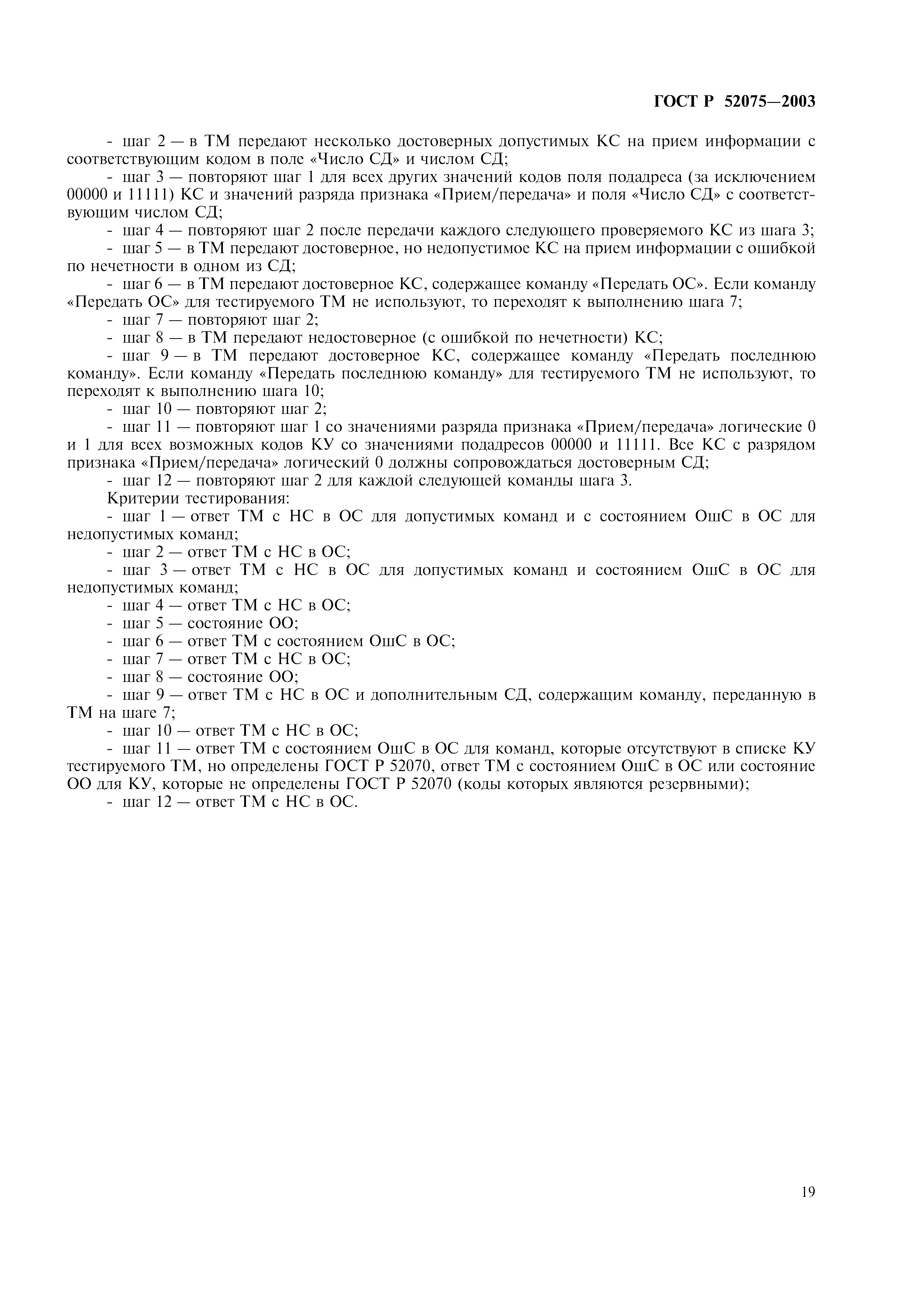 ГОСТ Р 52075—2003

- шаг 2 — в ТМ передают несколько достоверных допустимых КС на прием информации с соответствующим кодом в поле «Число СД» и числом СД;

- шаг 3 — повторяют шаг 1 для всех других значений кодов поля подадреса (за исключением 00000 и 11111) КС и значений разряда признака «Прием/передача» и поля «Число СД» с соответствующим числом СД;

- шаг 4 — повторяют шаг 2 после передачи каждого следующего проверяемого КС из шага 3;

- шаг 5 — в ТМ передают достоверное, но недопустимое КС на прием информации с ошибкой по нечетности в одном из СД;

- шаг 6 — в ТМ передают достоверное КС, содержащее команду «Передать ОС». Если команду «Передать ОС» для тестируемого ТМ не используют, то переходят к выполнению шага 7;

- шаг 7 — повторяют шаг 2;

- шаг 8 — в ТМ передают недостоверное (с ошибкой по нечетности) КС;

- шаг 9 — в ТМ передают достоверное КС, содержащее команду «Передать последнюю команду». Если команду «Передать последнюю команду» для тестируемого ТМ не используют, то переходят к выполнению шага 10;

- шаг 10 — повторяют шаг 2;

- шаг 11 — повторяют шаг 1 со значениями разряда признака «Прием/передача» логические 0 и 1 для всех возможных кодов КУ со значениями подадресов 00000 и 11111. Все КС с разрядом признака «Прием/передача» логический 0 должны сопровождаться достоверным СД;

- шаг 12 — повторяют шаг 2 для каждой следующей команды шага 3.

Критерии тестирования:

- шаг 1 — ответ ТМ с НС в ОС для допустимых команд и с состоянием ОшС в ОС для недопустимых команд;

- шаг 2 — ответ ТМ с НС в ОС;

- шаг 3 — ответ ТМ с НС в ОС для допустимых команд и состоянием ОшС в ОС для недопустимых команд;

- шаг 4 — ответ ТМ с НС в ОС;

- шаг 5 — состояние ОО;

- шаг 6 — ответ ТМ с состоянием ОшС в ОС;

- шаг 7 — ответ ТМ с НС в ОС;

- шаг 8 — состояние ОО;

- шаг 9 — ответ ТМ с НС в ОС и дополнительным СД, содержащим команду, переданную в ТМ на шаге 7;

- шаг 10 — ответ ТМ с НС в ОС;

- шаг 11 — ответ ТМ с состоянием ОшС в ОС для команд, которые отсутствуют в списке КУ тестируемого ТМ, но определены ГОСТ Р 52070, ответ ТМ с состоянием ОшС в ОС или состояние ОО для КУ, которые не определены ГОСТ Р 52070 (коды которых являются резервными);

- шаг 12 — ответ ТМ с НС в ОС.

19